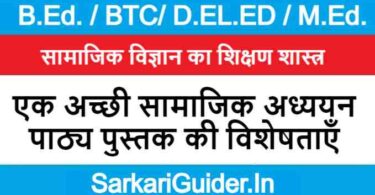 B.Ed. / BTC/ D.EL.ED / M.Ed.

सामाजिक विज्ञान का शिक्षण शास्त्र

एक अच्छी सामाजिक अध्ययन पाठ्य पुस्तक की विशेषताएँ

SarkariGuider.In